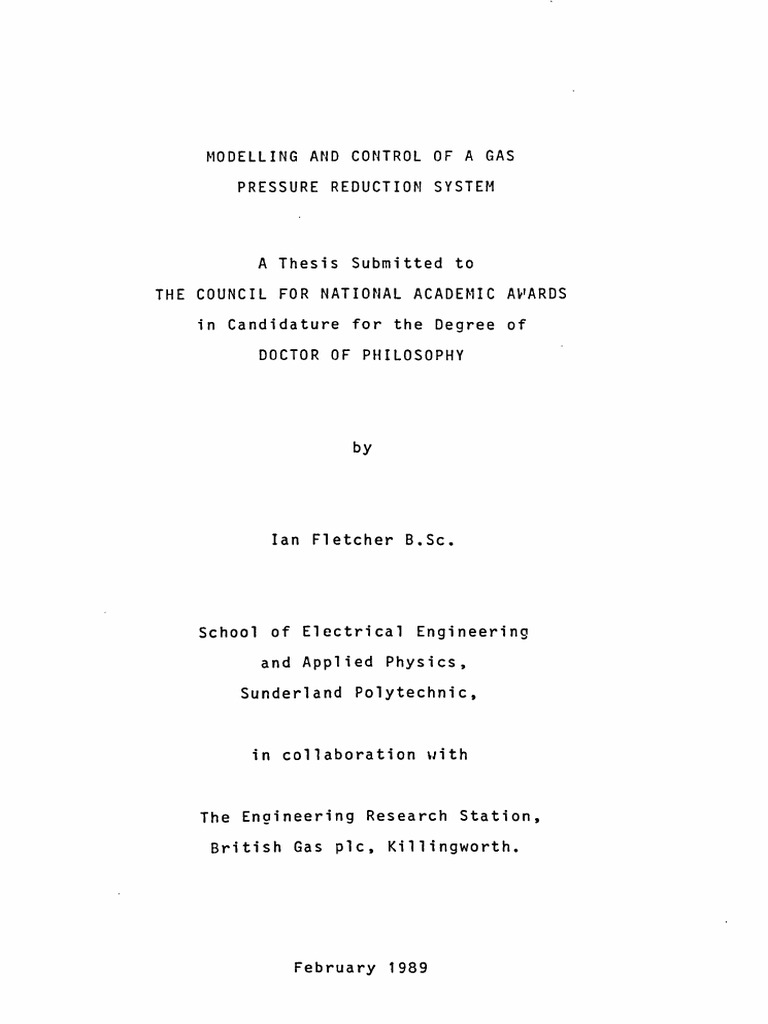 MODELLING AND CONTROL OF A GAS PRESSURE REDUCTION SYSTEM

A Thesis Submitted to
THE COUNCIL FOR NATIONAL ACADEMIC AWARDS
in Candidature for the Degree of
DOCTOR OF PHILOSOPHY

by

Ian Fletcher B.Sc.

School of Electrical Engineering
and Applied Physics,
Sunderland Polytechnic,

in collaboration with

The Engineering Research Station,
British Gas plc, Killingworth.

February 1989